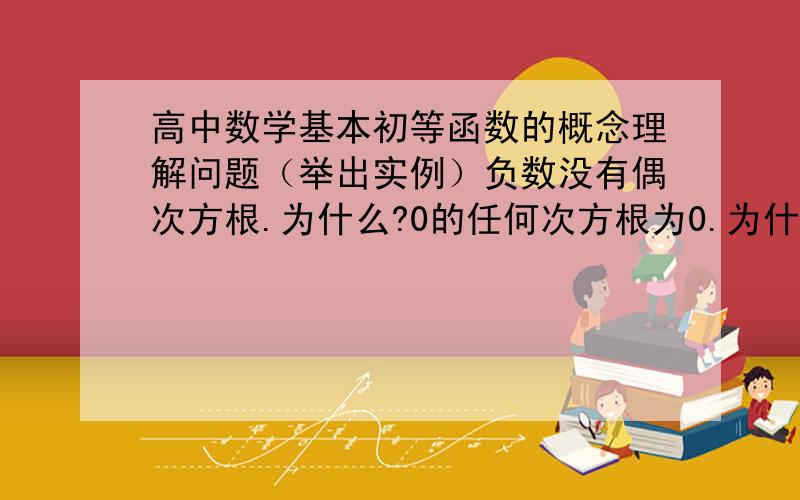 高中数学基本初等函数的概念理解问题（举出实例）负数没有偶次方根.为什么?0的任何次方根为0.为什